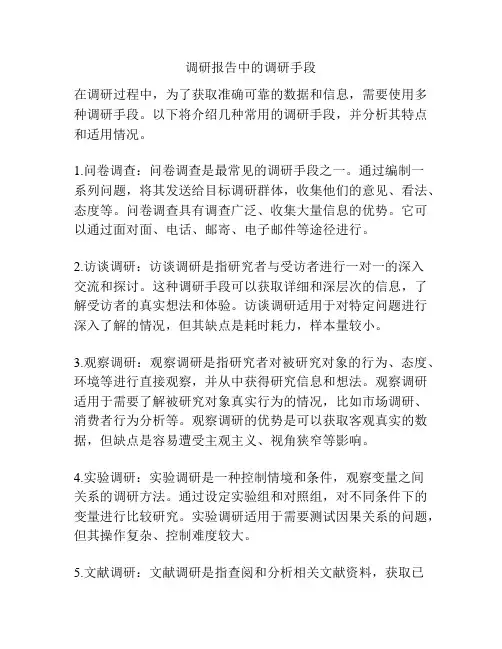 调研报告中的调研手段

在调研过程中，为了获取准确可靠的数据和信息，需要使用多种调研手段。以下将介绍几种常用的调研手段，并分析其特点和适用情况。

1.问卷调查：问卷调查是最常见的调研手段之一。通过编制一系列问题，将其发送给目标调研群体，收集他们的意见、看法、态度等。问卷调查具有调查广泛、收集大量信息的优势。它可以通过面对面、电话、邮寄、电子邮件等途径进行。

2.访谈调研：访谈调研是指研究者与受访者进行一对一的深入交流和探讨。这种调研手段可以获取详细和深层次的信息，了解受访者的真实想法和体验。访谈调研适用于对特定问题进行深入了解的情况，但其缺点是耗时耗力，样本量较小。

3.观察调研：观察调研是指研究者对被研究对象的行为、态度、环境等进行直接观察，并从中获得研究信息和想法。观察调研适用于需要了解被研究对象真实行为的情况，比如市场调研、消费者行为分析等。观察调研的优势是可以获取客观真实的数据，但缺点是容易遭受主观主义、视角狭窄等影响。

4.实验调研：实验调研是一种控制情境和条件，观察变量之间关系的调研方法。通过设定实验组和对照组，对不同条件下的变量进行比较研究。实验调研适用于需要测试因果关系的问题，但其操作复杂、控制难度较大。

5.文献调研：文献调研是指查阅和分析相关文献资料，获取已